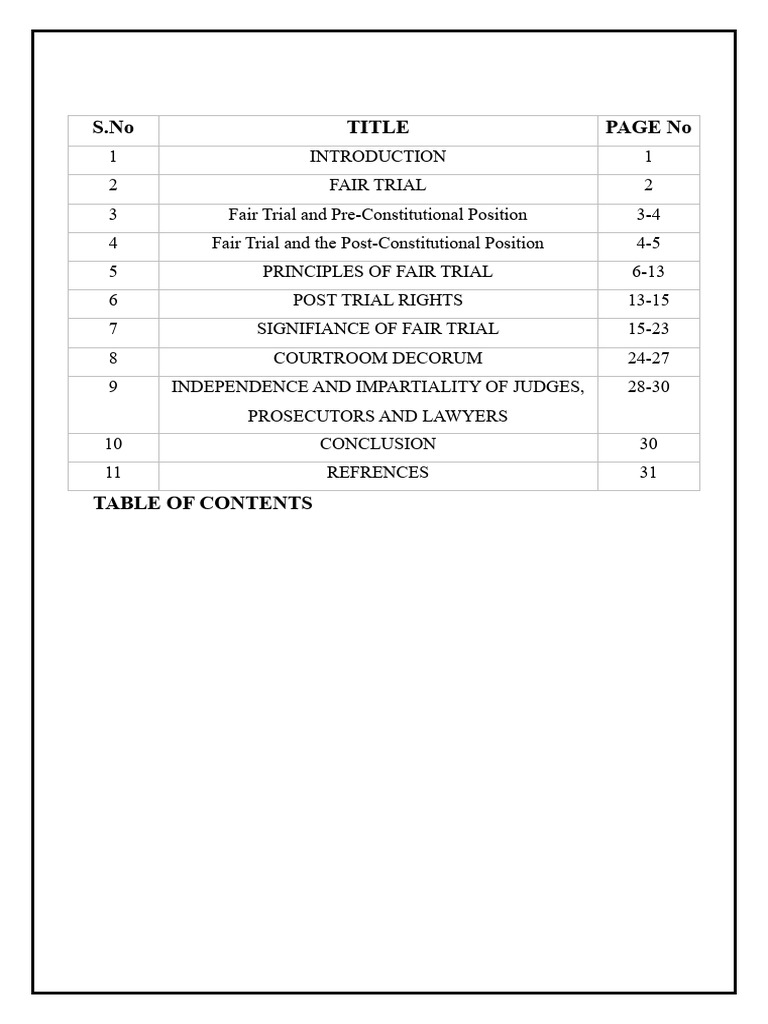 | S.No | TITLE | PAGE No |
|---|---|---|
| 1 | INTRODUCTION | 1 |
| 2 | FAIR TRIAL | 2 |
| 3 | Fair Trial and Pre-Constitutional Position | 3-4 |
| 4 | Fair Trial and the Post-Constitutional Position | 4-5 |
| 5 | PRINCIPLES OF FAIR TRIAL | 6-13 |
| 6 | POST TRIAL RIGHTS | 13-15 |
| 7 | SIGNIFIANCE OF FAIR TRIAL | 15-23 |
| 8 | COURTROOM DECORUM | 24-27 |
| 9 | INDEPENDENCE AND IMPARTIALITY OF JUDGES, PROSECUTORS AND LAWYERS | 28-30 |
| 10 | CONCLUSION | 30 |
| 11 | REFRENCES | 31 |

TABLE OF CONTENTS